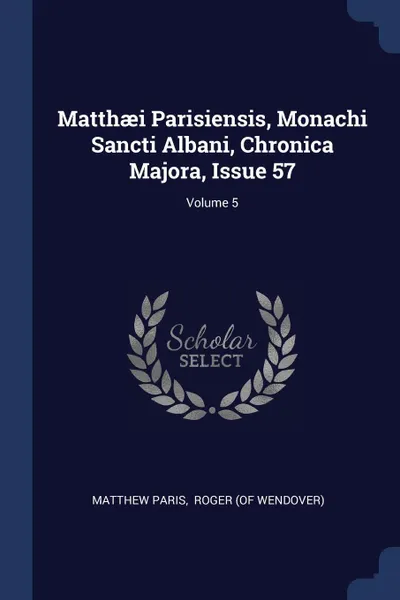 Matthæi Parisiensis, Monachi Sancti Albani, Chronica Majora, Issue 57

Volume 5

Scholar
SELECT

MATTHEW PARIS, ROGER (OF WENDOVER)